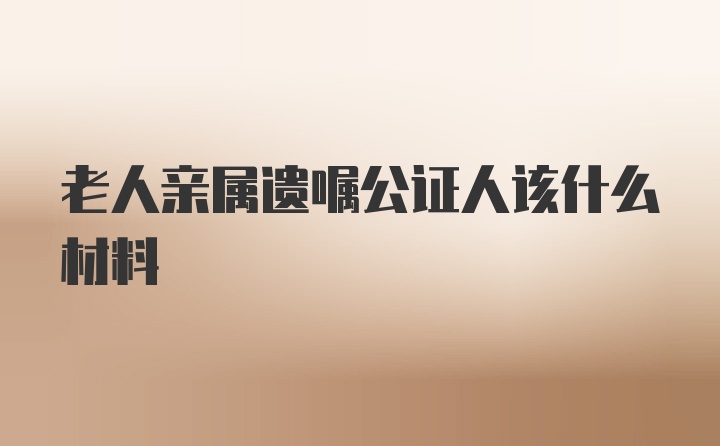 老人亲属遗嘱公证人该什么材料